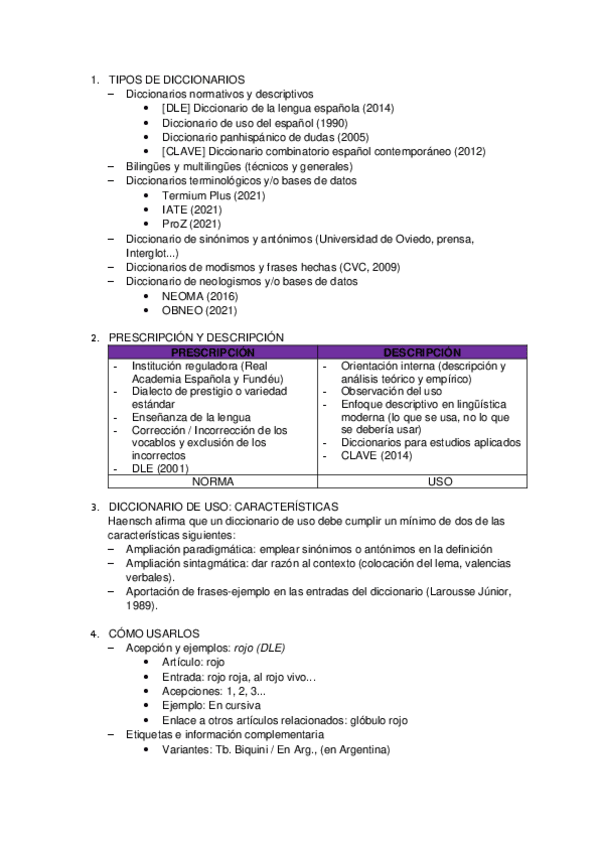 1. TIPOS DE DICCIONARIOS
– Diccionarios normativos y descriptivos
• [DLE] Diccionario de la lengua española (2014)
• Diccionario de uso del español (1990)
• Diccionario panhispánico de dudas (2005)
• [CLAVE] Diccionario combinatorio español contemporáneo (2012)
– Bilingües y multilingües (técnicos y generales)
– Diccionarios terminológicos y/o bases de datos
• Termium Plus (2021)
• IATE (2021)
• ProZ (2021)
– Diccionario de sinónimos y antónimos (Universidad de Oviedo, prensa, Interglot...)
– Diccionarios de modismos y frases hechas (CVC, 2009)
– Diccionario de neologismos y/o bases de datos
• NEOMA (2016)
• OBNEO (2021)

2. PRESCRIPCIÓN Y DESCRIPCIÓN

| PRESCRIPCIÓN | DESCRIPCIÓN |
|---|---|
| - Institución reguladora (Real Academia Española y Fundéu)<br>- Dialecto de prestigio o variedad estándar<br>- Enseñanza de la lengua<br>- Corrección / Incorrección de los vocablos y exclusión de los incorrectos<br>- DLE (2001) | - Orientación interna (descripción y análisis teórico y empírico)<br>- Observación del uso<br>- Enfoque descriptivo en lingüística moderna (lo que se usa, no lo que se debería usar)<br>- Diccionarios para estudios aplicados<br>- CLAVE (2014) |
| NORMA | USO |

3. DICCIONARIO DE USO: CARACTERÍSTICAS
Haensch afirma que un diccionario de uso debe cumplir un mínimo de dos de las características siguientes:
– Ampliación paradigmática: emplear sinónimos o antónimos en la definición
– Ampliación sintagmática: dar razón al contexto (colocación del lema, valencias verbales).
– Aportación de frases-ejemplo en las entradas del diccionario (Larousse Júnior, 1989).

4. CÓMO USARLOS
– Acepción y ejemplos: rojo (DLE)
• Artículo: rojo
• Entrada: rojo roja, al rojo vivo...
• Acepciones: 1, 2, 3...
• Ejemplo: En cursiva
• Enlace a otros artículos relacionados: glóbulo rojo
– Etiquetas e información complementaria
• Variantes: Tb. Biquini / En Arg., (en Argentina)